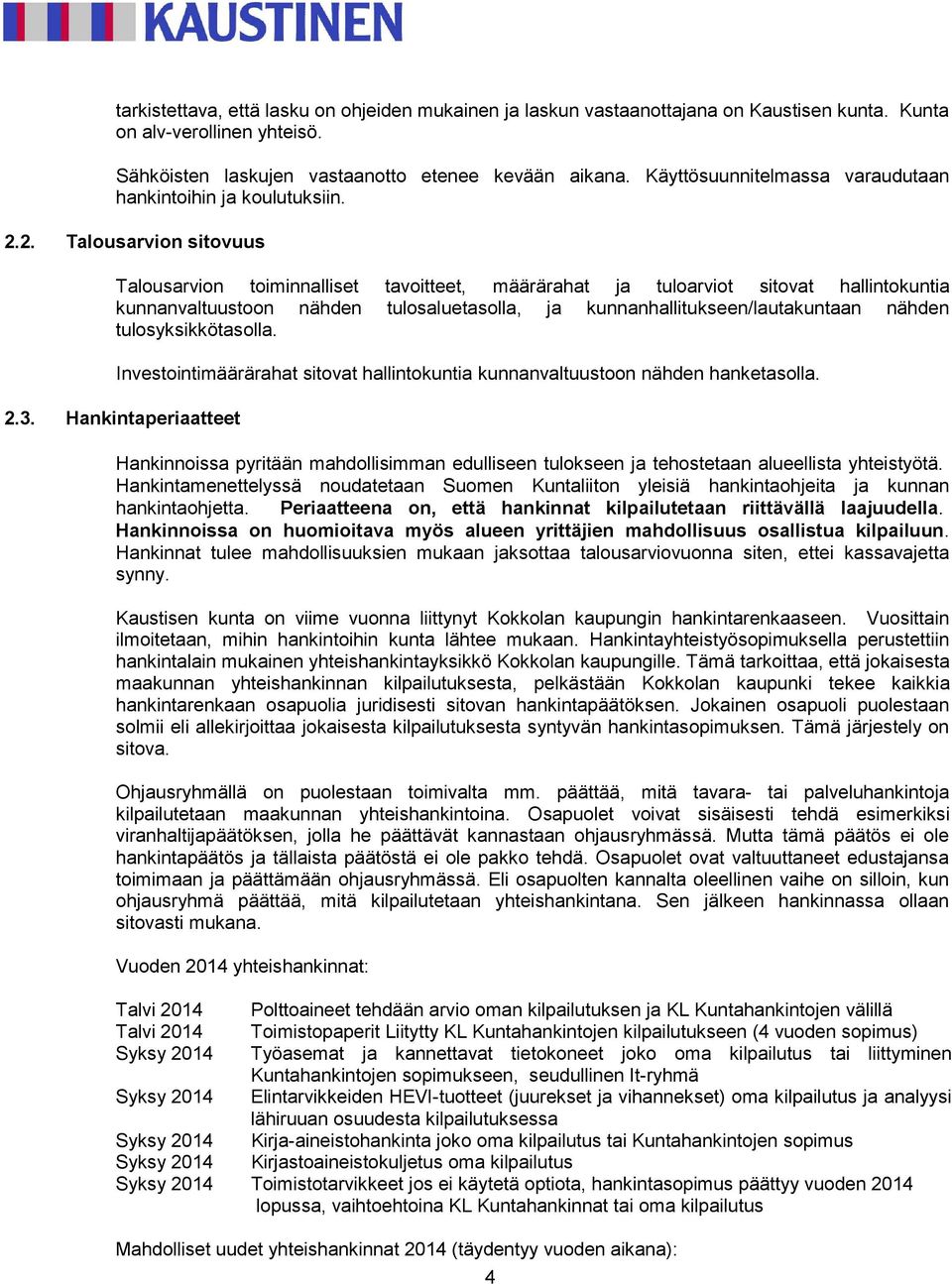 KAUSTINEN

tarkistettava, että lasku on ohjeiden mukainen ja laskun vastaanottajana on Kaustisen kunta. Kunta on alv-verollinen yhteisö.

Sähköisten laskujen vastaanotto etenee kevään aikana. Käyttösuunnitelmassa varaudutaan hankintoihin ja koulutuksiin.

2.2. Talousarvion sitovuus

Talousarvion toiminnalliset tavoitteet, määrärahat ja tuloarviot sitovat hallintokuntia kunnanvaltuustoon nähden tulosaluetasolla, ja kunnanhallitukseen/lautakuntaan nähden tulosyksikkötasolla.

Investointimäärärahat sitovat hallintokuntia kunnanvaltuustoon nähden hanketasolla.

2.3. Hankintaperiaatteet

Hankinnoissa pyritään mahdollisimman edulliseen tulokseen ja tehostetaan alueellista yhteistyötä. Hankintamenettelyssä noudatetaan Suomen Kuntaliiton yleisiä hankintaohjeita ja kunnan hankintaohjetta. Periaatteena on, että hankinnat kilpailutetaan riittävällä laajuudella. Hankinnoissa on huomioitava myös alueen yrittäjien mahdollisuus osallistua kilpailuun. Hankinnat tulee mahdollisuuksien mukaan jaksottaa talousarviovuonna siten, ettei kassavajetta synny.

Kaustisen kunta on viime vuonna liittynyt Kokkolan kaupungin hankintarenkaaseen. Vuosittain ilmoitetaan, mihin hankintoihin kunta lähtee mukaan. Hankintayhteistyösopimuksella perustettiin hankintalain mukainen yhteishankintayksikkö Kokkolan kaupungille. Tämä tarkoittaa, että jokaisesta maakunnan yhteishankinnan kilpailutuksesta, pelkästään Kokkolan kaupunki tekee kaikkia hankintarenkaan osapuolia juridisesti sitovan hankintapäätöksen. Jokainen osapuoli puolestaan solmii eli allekirjoittaa jokaisesta kilpailutuksesta syntyvän hankintasopimuksen. Tämä järjestely on sitova.

Ohjausryhmällä on puolestaan toimivalta mm. päättää, mitä tavara- tai palveluhankintoja kilpailutetaan maakunnan yhteishankintoina. Osapuolet voivat sisäisesti tehdä esimerkiksi viranhaltijapäätöksen, jolla he päättävät kannastaan ohjausryhmässä. Mutta tämä päätös ei ole hankintapäätös ja tällaista päätöstä ei ole pakko tehdä. Osapuolet ovat valtuuttaneet edustajansa toimimaan ja päättämään ohjausryhmässä. Eli osapuolten kannalta oleellinen vaihe on silloin, kun ohjausryhmä päättää, mitä kilpailutetaan yhteishankintana. Sen jälkeen hankinnassa ollaan sitovasti mukana.

Vuoden 2014 yhteishankinnat:

Talvi 2014 Polttoaineet tehdään arvio oman kilpailutuksen ja KL Kuntahankintojen välillä
Talvi 2014 Toimistopaperit Liitytty KL Kuntahankintojen kilpailutukseen (4 vuoden sopimus)
Syksy 2014 Työasemat ja kannettavat tietokoneet joko oma kilpailutus tai liittyminen Kuntahankintojen sopimukseen, seudullinen It-ryhmä
Syksy 2014 Elintarvikkeiden HEVI-tuotteet (juurekset ja vihannekset) oma kilpailutus ja analyysi lähiruuan osuudesta kilpailutuksessa
Syksy 2014 Kirja-aineistohankinta joko oma kilpailutus tai Kuntahankintojen sopimus
Syksy 2014 Kirjastoaineistokuljetus oma kilpailutus
Syksy 2014 Toimistotarvikkeet jos ei käytetä optiota, hankintasopimus päättyy vuoden 2014 lopussa, vaihtoehtoina KL Kuntahankinnat tai oma kilpailutus

Mahdolliset uudet yhteishankinnat 2014 (täydentyy vuoden aikana):

4